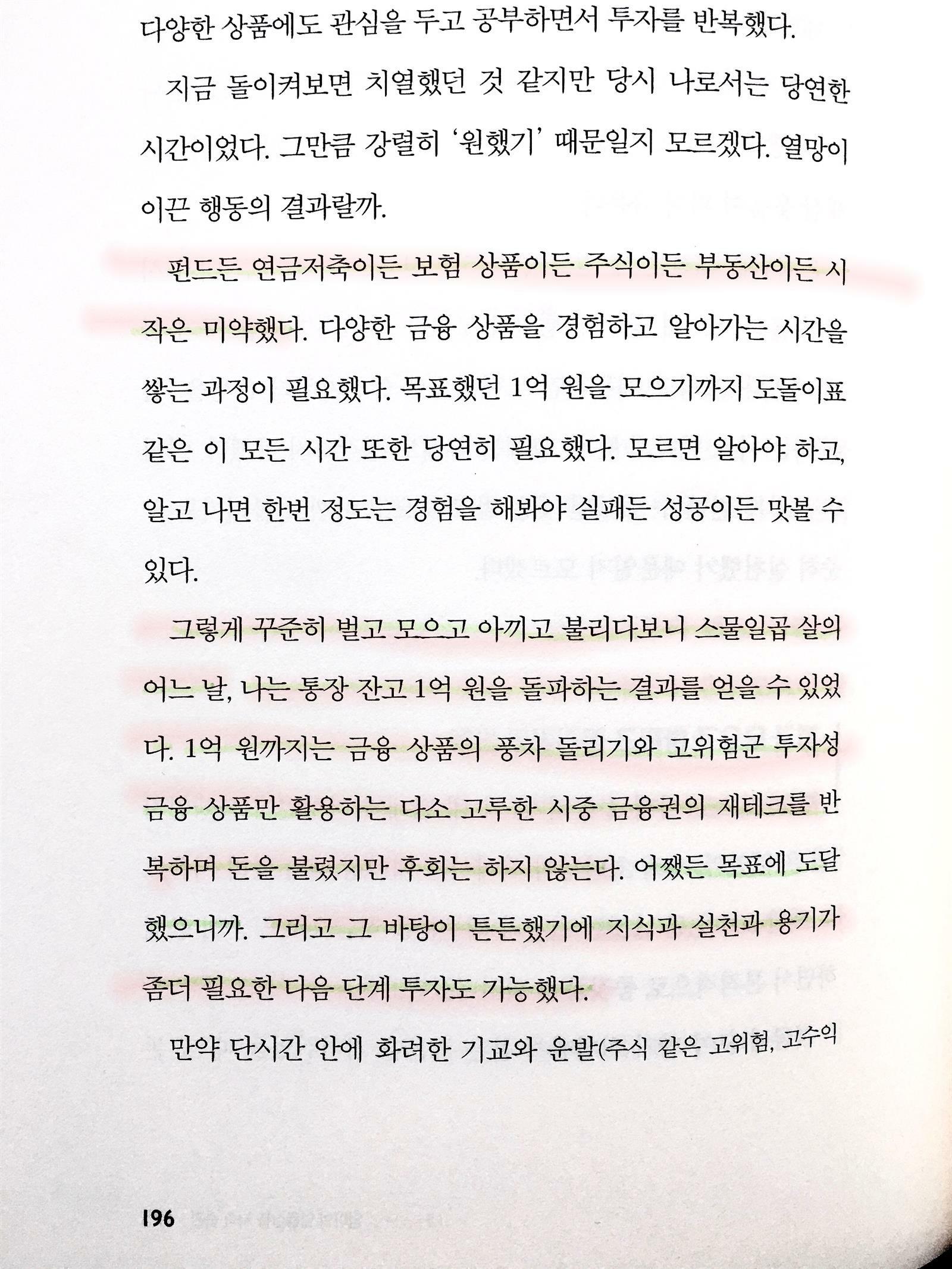 다양한 상품에도 관심을 두고 공부하면서 투자를 반복했다.

지금 돌이켜보면 치열했던 것 같지만 당시 나로서는 당연한 시간이었다. 그만큼 강렬히 '원했기' 때문일지 모르겠다. 열망이 이끈 행동의 결과랄까.

펀드든 연금저축이든 보험 상품이든 주식이든 부동산이든 시작은 미약했다. 다양한 금융 상품을 경험하고 알아가는 시간을 쌓는 과정이 필요했다. 목표했던 1억 원을 모으기까지 도돌이표 같은 이 모든 시간 또한 당연히 필요했다. 모르면 알아야 하고, 알고 나면 한번 정도는 경험을 해봐야 실패든 성공이든 맛볼 수 있다.

그렇게 꾸준히 벌고 모으고 아끼고 불리다보니 스물일곱 살의 어느 날, 나는 통장 잔고 1억 원을 돌파하는 결과를 얻을 수 있었다. 1억 원까지는 금융 상품의 풍차 돌리기와 고위험군 투자성 금융 상품만 활용하는 다소 고루한 시중 금융권의 재테크를 반복하며 돈을 불렸지만 후회는 하지 않는다. 어쨌든 목표에 도달했으니까. 그리고 그 바탕이 튼튼했기에 지식과 실천과 용기가 좀더 필요한 다음 단계 투자도 가능했다.

만약 단시간 안에 화려한 기교와 운발(주식 같은 고위험, 고수익

196